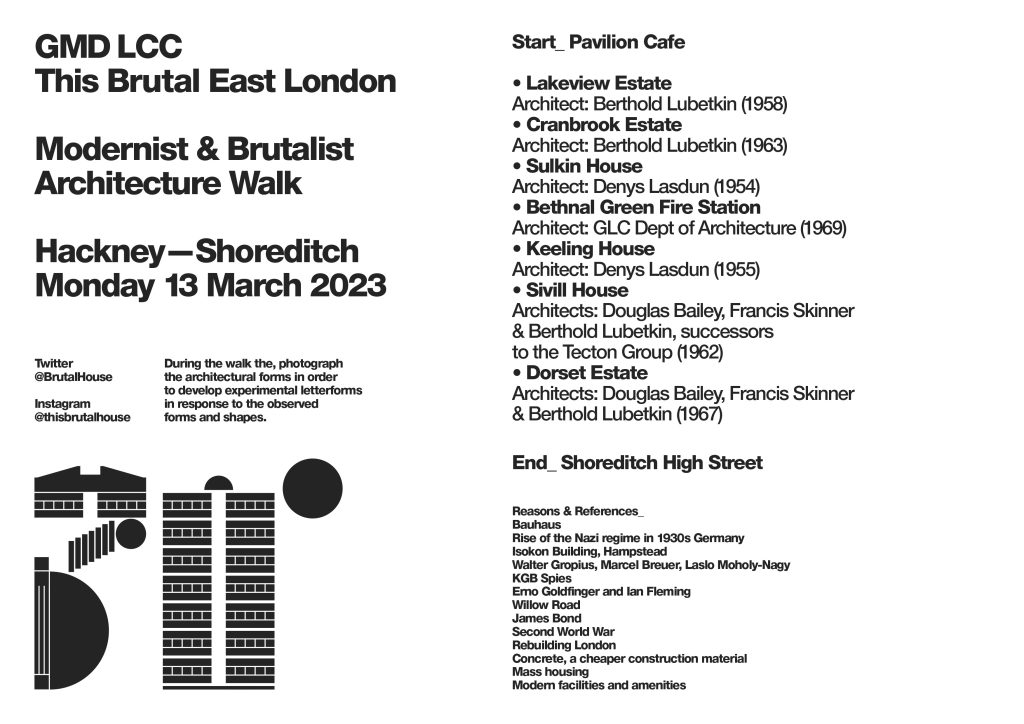 GMD LCC
This Brutal East London

Modernist & Brutalist Architecture Walk

Hackney—Shoreditch
Monday 13 March 2023

Twitter
@BrutalHouse

Instagram
@thisbrutalhouse

During the walk the, photograph the architectural forms in order to develop experimental letterforms in response to the observed forms and shapes.

Start_ Pavilion Cafe

• Lakeview Estate
Architect: Berthold Lubetkin (1958)
• Cranbrook Estate
Architect: Berthold Lubetkin (1963)
• Sulkin House
Architect: Denys Lasdun (1954)
• Bethnal Green Fire Station
Architect: GLC Dept of Architecture (1969)
• Keeling House
Architect: Denys Lasdun (1955)
• Sivill House
Architects: Douglas Bailey, Francis Skinner & Berthold Lubetkin, successors to the Tecton Group (1962)
• Dorset Estate
Architects: Douglas Bailey, Francis Skinner & Berthold Lubetkin (1967)

End_ Shoreditch High Street

Reasons & References_
Bauhaus
Rise of the Nazi regime in 1930s Germany
Isokon Building, Hampstead
Walter Gropius, Marcel Breuer, Laslo Moholy-Nagy
KGB Spies
Erno Goldfinger and Ian Fleming
Willow Road
James Bond
Second World War
Rebuilding London
Concrete, a cheaper construction material
Mass housing
Modern facilities and amenities